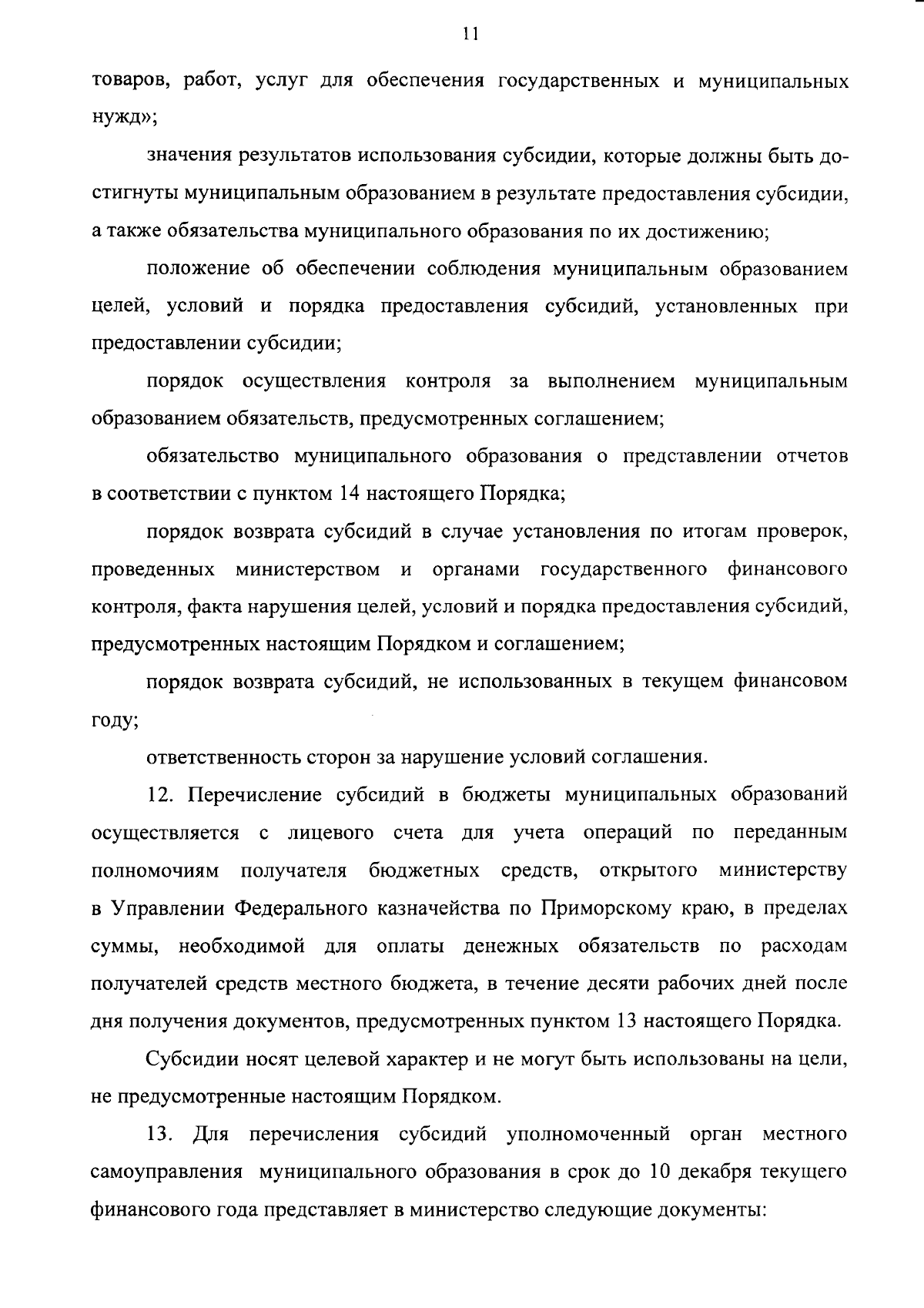 11

товаров, работ, услуг для обеспечения государственных и муниципальных нужд»;

значения результатов использования субсидии, которые должны быть достигнуты муниципальным образованием в результате предоставления субсидии, а также обязательства муниципального образования по их достижению;

положение об обеспечении соблюдения муниципальным образованием целей, условий и порядка предоставления субсидий, установленных при предоставлении субсидии;

порядок осуществления контроля за выполнением муниципальным образованием обязательств, предусмотренных соглашением;

обязательство муниципального образования о представлении отчетов в соответствии с пунктом 14 настоящего Порядка;

порядок возврата субсидий в случае установления по итогам проверок, проведенных министерством и органами государственного финансового контроля, факта нарушения целей, условий и порядка предоставления субсидий, предусмотренных настоящим Порядком и соглашением;

порядок возврата субсидий, не использованных в текущем финансовом году;

ответственность сторон за нарушение условий соглашения.

12. Перечисление субсидий в бюджеты муниципальных образований осуществляется с лицевого счета для учета операций по переданным полномочиям получателя бюджетных средств, открытого министерству в Управлении Федерального казначейства по Приморскому краю, в пределах суммы, необходимой для оплаты денежных обязательств по расходам получателей средств местного бюджета, в течение десяти рабочих дней после дня получения документов, предусмотренных пунктом 13 настоящего Порядка.

Субсидии носят целевой характер и не могут быть использованы на цели, не предусмотренные настоящим Порядком.

13. Для перечисления субсидий уполномоченный орган местного самоуправления муниципального образования в срок до 10 декабря текущего финансового года представляет в министерство следующие документы: